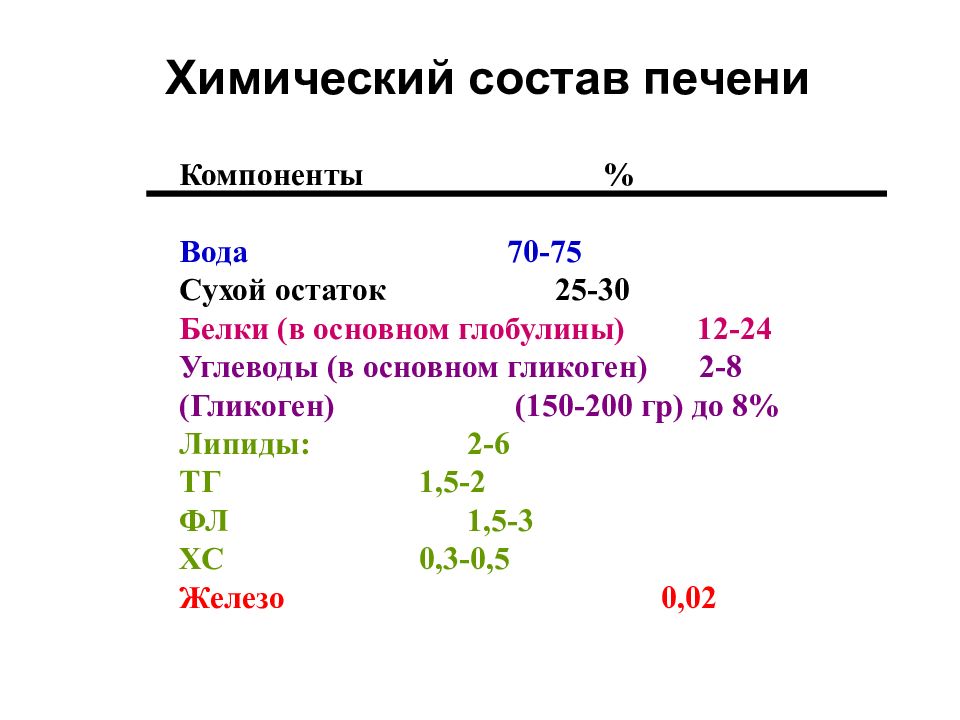 Химический состав печени

| Компоненты | % |
|---|---|
| Вода | 70-75 |
| Сухой остаток | 25-30 |
| Белки (в основном глобулины) | 12-24 |
| Углеводы (в основном гликоген) | 2-8 |
| (Гликоген) | (150-200 гр) до 8% |
| Липиды: | 2-6 |
| ТГ | 1,5-2 |
| ФЛ | 1,5-3 |
| ХС | 0,3-0,5 |
| Железо | 0,02 |